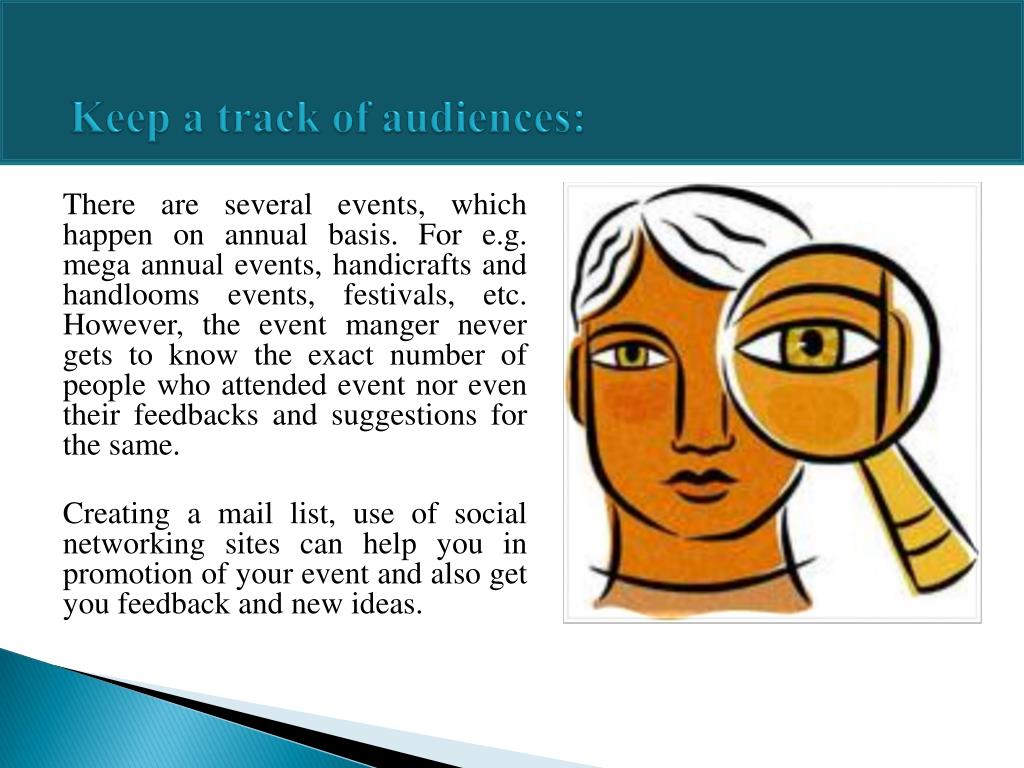 Keep a track of audiences:

There are several events, which happen on annual basis. For e.g. mega annual events, handicrafts and handlooms events, festivals, etc. However, the event manger never gets to know the exact number of people who attended event nor even their feedbacks and suggestions for the same.

Creating a mail list, use of social networking sites can help you in promotion of your event and also get you feedback and new ideas.